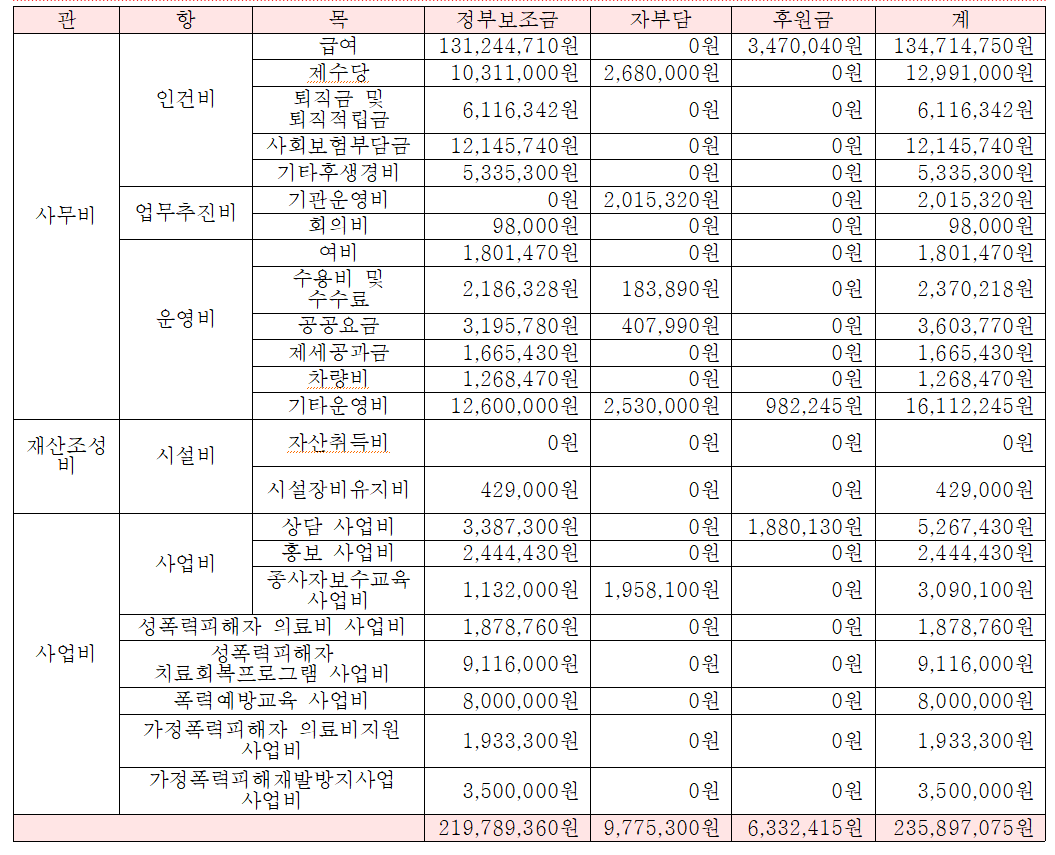 | 관 | 항 | 목 | 정부보조금 | 자부담 | 후원금 | 계 |
|---|---|---|---|---|---|---|
| 사무비 | 인건비 | 급여 | 131,244,710원 | 0원 | 3,470,040원 | 134,714,750원 |
| | | 제수당 | 10,311,000원 | 2,680,000원 | 0원 | 12,991,000원 |
| | | 퇴직금 및 퇴직적립금 | 6,116,342원 | 0원 | 0원 | 6,116,342원 |
| | | 사회보험부담금 | 12,145,740원 | 0원 | 0원 | 12,145,740원 |
| | | 기타후생경비 | 5,335,300원 | 0원 | 0원 | 5,335,300원 |
| | 업무추진비 | 기관운영비 | 0원 | 2,015,320원 | 0원 | 2,015,320원 |
| | | 회의비 | 98,000원 | 0원 | 0원 | 98,000원 |
| | 운영비 | 여비 | 1,801,470원 | 0원 | 0원 | 1,801,470원 |
| | | 수용비 및 수수료 | 2,186,328원 | 183,890원 | 0원 | 2,370,218원 |
| | | 공공요금 | 3,195,780원 | 407,990원 | 0원 | 3,603,770원 |
| | | 제세공과금 | 1,665,430원 | 0원 | 0원 | 1,665,430원 |
| | | 차량비 | 1,268,470원 | 0원 | 0원 | 1,268,470원 |
| | | 기타운영비 | 12,600,000원 | 2,530,000원 | 982,245원 | 16,112,245원 |
| 재산조성비 | 시설비 | 자산취득비 | 0원 | 0원 | 0원 | 0원 |
| | | 시설장비유지비 | 429,000원 | 0원 | 0원 | 429,000원 |
| 사업비 | 사업비 | 상담 사업비 | 3,387,300원 | 0원 | 1,880,130원 | 5,267,430원 |
| | | 홍보 사업비 | 2,444,430원 | 0원 | 0원 | 2,444,430원 |
| | | 종사자보수교육 사업비 | 1,132,000원 | 1,958,100원 | 0원 | 3,090,100원 |
| | 성폭력피해자 의료비 사업비 | | 1,878,760원 | 0원 | 0원 | 1,878,760원 |
| | 성폭력피해자 치료회복프로그램 사업비 | | 9,116,000원 | 0원 | 0원 | 9,116,000원 |
| | 폭력예방교육 사업비 | | 8,000,000원 | 0원 | 0원 | 8,000,000원 |
| | 가정폭력피해자 의료비지원 사업비 | | 1,933,300원 | 0원 | 0원 | 1,933,300원 |
| | 가정폭력피해재발방지사업 사업비 | | 3,500,000원 | 0원 | 0원 | 3,500,000원 |
| | | | 219,789,360원 | 9,775,300원 | 6,332,415원 | 235,897,075원 |